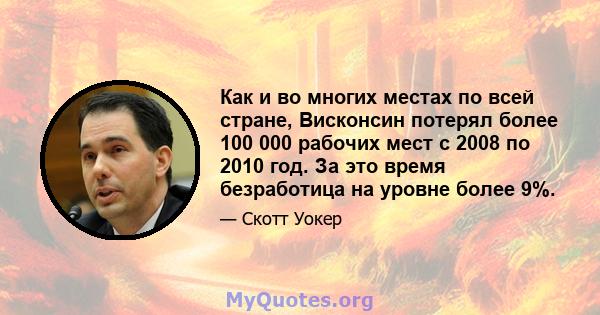 Как и во многих местах по всей стране, Висконсин потерял более 100 000 рабочих мест с 2008 по 2010 год. За это время безработица на уровне более 9%.

— Скотт Уокер

MyQuotes.org